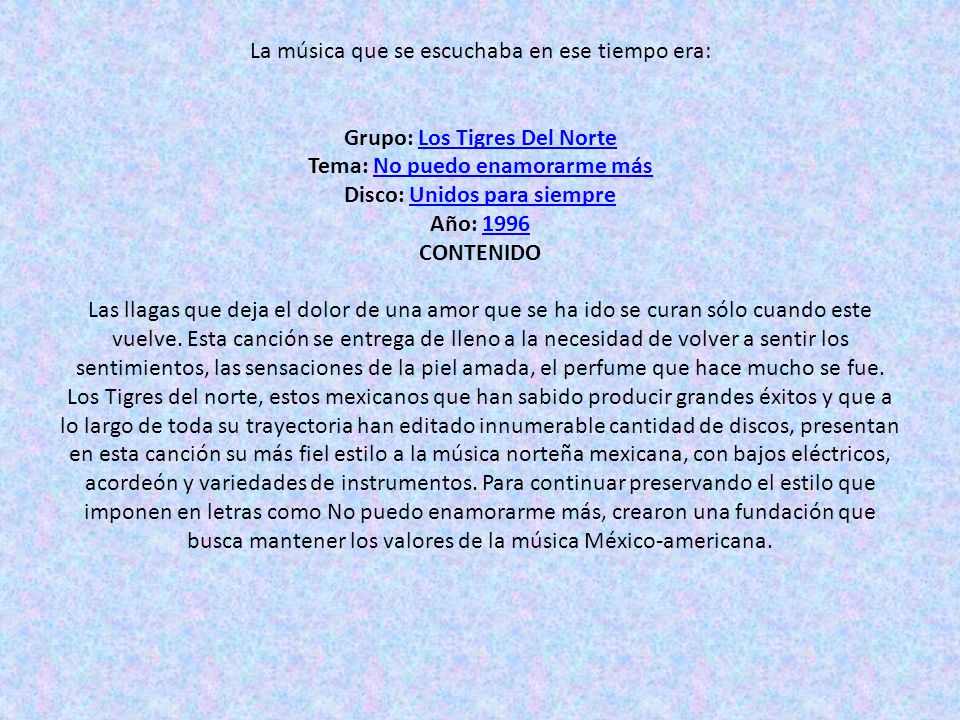 La música que se escuchaba en ese tiempo era:

Grupo: Los Tigres Del Norte
Tema: No puedo enamorarme más
Disco: Unidos para siempre
Año: 1996
CONTENIDO

Las llagas que deja el dolor de una amor que se ha ido se curan sólo cuando este vuelve. Esta canción se entrega de lleno a la necesidad de volver a sentir los sentimientos, las sensaciones de la piel amada, el perfume que hace mucho se fue. Los Tigres del norte, estos mexicanos que han sabido producir grandes éxitos y que a lo largo de toda su trayectoria han editado innumerable cantidad de discos, presentan en esta canción su más fiel estilo a la música norteña mexicana, con bajos eléctricos, acordeón y variedades de instrumentos. Para continuar preservando el estilo que imponen en letras como No puedo enamorarme más, crearon una fundación que busca mantener los valores de la música México-americana.